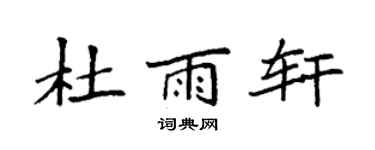 杜雨轩

词典网